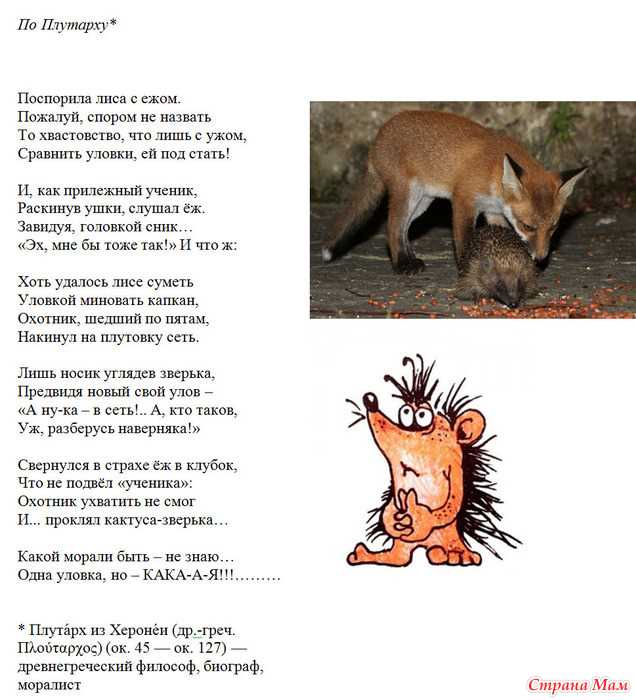 По Плутарху*

Поспорила лиса с ежом.
Пожалуй, спором не назвать
То хвастовство, что лишь с ужом,
Сравнить уловки, ей под стать!

И, как прилежный ученик,
Раскинув ушки, слушал ёж.
Завидуя, головкой сник…
«Эх, мне бы тоже так!» И что ж:

Хоть удалось лисе суметь
Уловкой миновать капкан,
Охотник, шедший по пятам,
Накинул на плутовку сеть.

Лишь носик углядев зверька,
Предвидя новый свой улов –
«А ну-ка – в сеть!.. А, кто таков,
Уж, разберусь наверняка!»

Свернулся в страхе ёж в клубок,
Что не подвёл «ученика»:
Охотник ухватить не смог
И... проклял кактуса-зверька…

Какой морали быть – не знаю…
Одна уловка, но – КАКА-А-Я!!!………

* Плута́рх из Херонéи (др.-греч. Πλούταρχος) (ок. 45 — ок. 127) — древнегреческий философ, биограф, моралист

Страна Мам